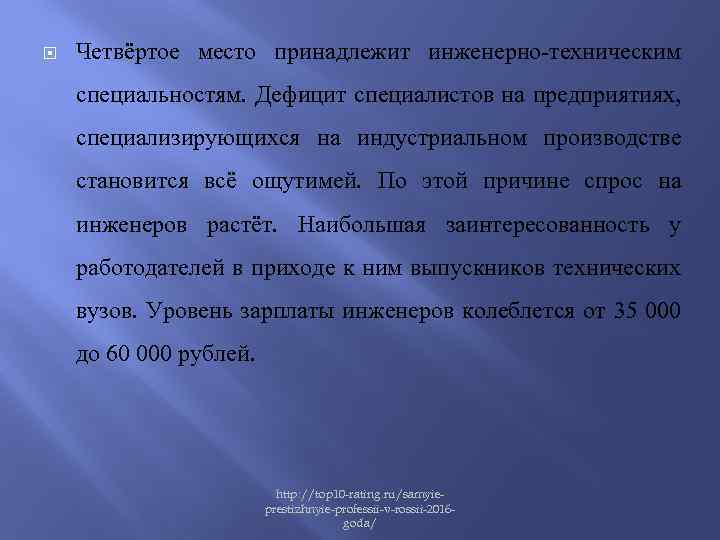 Четвёртое место принадлежит инженерно-техническим специальностям. Дефицит специалистов на предприятиях, специализирующихся на индустриальном производстве становится всё ощутимей. По этой причине спрос на инженеров растёт. Наибольшая заинтересованность у работодателей в приходе к ним выпускников технических вузов. Уровень зарплаты инженеров колеблется от 35 000 до 60 000 рублей.

http://top10-rating.ru/samyie-prestizhnyie-professii-v-rossii-2016-goda/